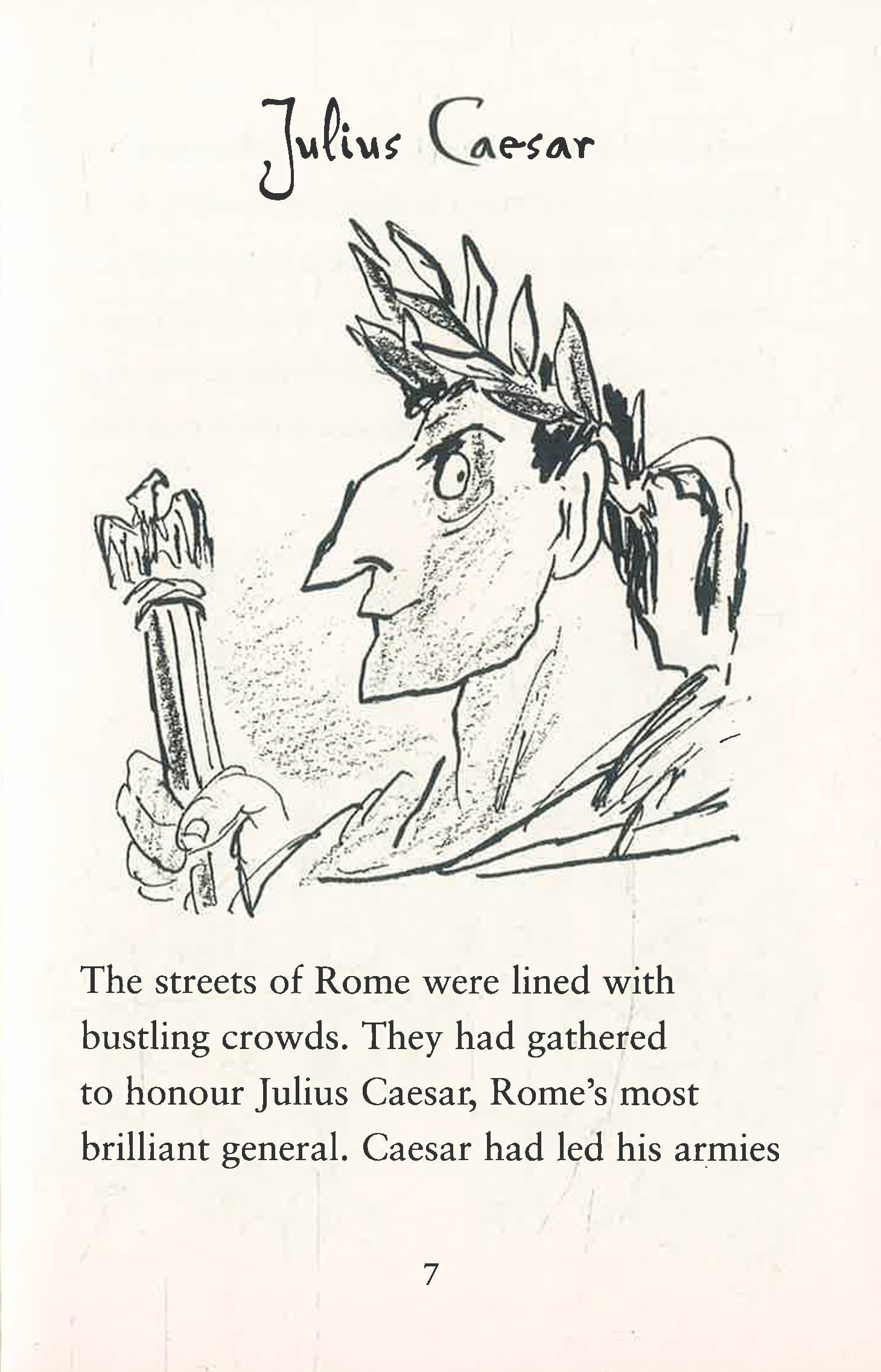 Julius Caesar

The streets of Rome were lined with bustling crowds. They had gathered to honour Julius Caesar, Rome's most brilliant general. Caesar had led his armies

7